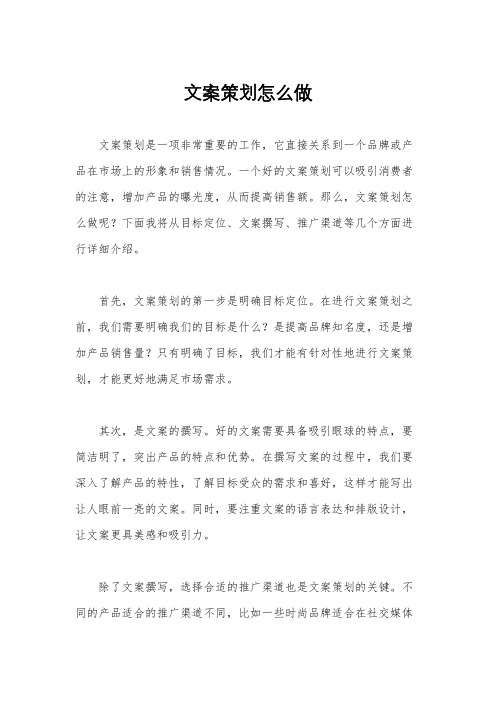 文案策划怎么做

文案策划是一项非常重要的工作，它直接关系到一个品牌或产品在市场上的形象和销售情况。一个好的文案策划可以吸引消费者的注意，增加产品的曝光度，从而提高销售额。那么，文案策划怎么做呢？下面我将从目标定位、文案撰写、推广渠道等几个方面进行详细介绍。

首先，文案策划的第一步是明确目标定位。在进行文案策划之前，我们需要明确我们的目标是什么？是提高品牌知名度，还是增加产品销售量？只有明确了目标，我们才能有针对性地进行文案策划，才能更好地满足市场需求。

其次，是文案的撰写。好的文案需要具备吸引眼球的特点，要简洁明了，突出产品的特点和优势。在撰写文案的过程中，我们要深入了解产品的特性，了解目标受众的需求和喜好，这样才能写出让人眼前一亮的文案。同时，要注重文案的语言表达和排版设计，让文案更具美感和吸引力。

除了文案撰写，选择合适的推广渠道也是文案策划的关键。不同的产品适合的推广渠道不同，比如一些时尚品牌适合在社交媒体